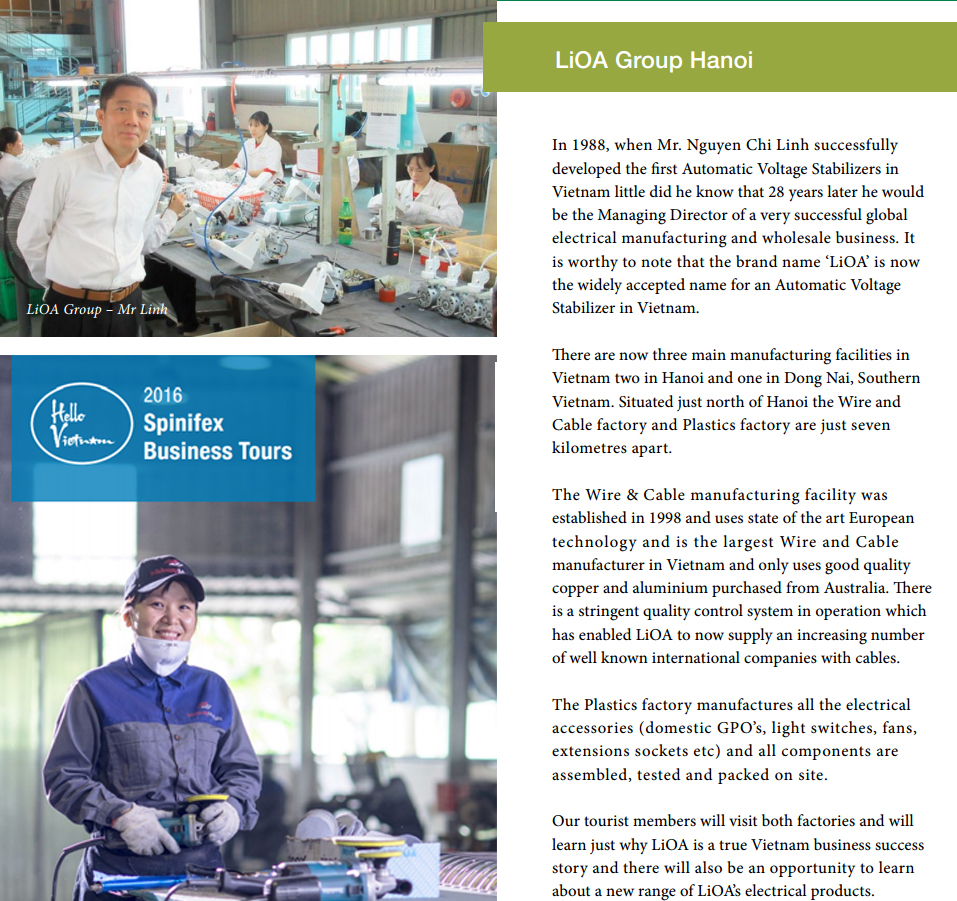 LiOA Group – Mr Linh

Hello Vietnam

2016
Spinifex
Business Tours

LiOA Group Hanoi

In 1988, when Mr. Nguyen Chi Linh successfully developed the first Automatic Voltage Stabilizers in Vietnam little did he know that 28 years later he would be the Managing Director of a very successful global electrical manufacturing and wholesale business. It is worthy to note that the brand name 'LiOA' is now the widely accepted name for an Automatic Voltage Stabilizer in Vietnam.

There are now three main manufacturing facilities in Vietnam two in Hanoi and one in Dong Nai, Southern Vietnam. Situated just north of Hanoi the Wire and Cable factory and Plastics factory are just seven kilometres apart.

The Wire & Cable manufacturing facility was established in 1998 and uses state of the art European technology and is the largest Wire and Cable manufacturer in Vietnam and only uses good quality copper and aluminium purchased from Australia. There is a stringent quality control system in operation which has enabled LiOA to now supply an increasing number of well known international companies with cables.

The Plastics factory manufactures all the electrical accessories (domestic GPO's, light switches, fans, extensions sockets etc) and all components are assembled, tested and packed on site.

Our tourist members will visit both factories and will learn just why LiOA is a true Vietnam business success story and there will also be an opportunity to learn about a new range of LiOA's electrical products.